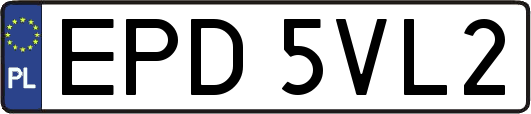 PL
EPD 5VL2